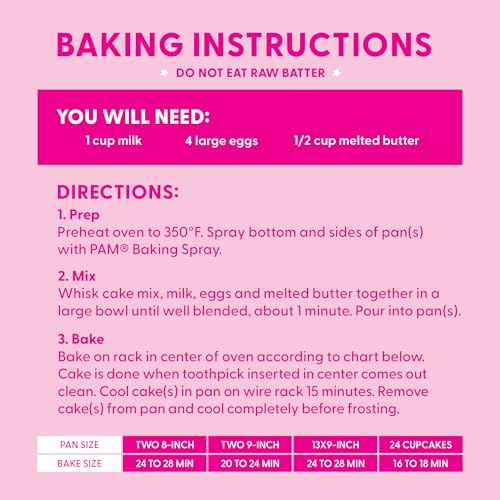 BAKING INSTRUCTIONS

DO NOT EAT RAW BATTER

YOU WILL NEED:

1 cup milk    4 large eggs    1/2 cup melted butter

DIRECTIONS:

1. Prep
Preheat oven to 350°F. Spray bottom and sides of pan(s) with PAM® Baking Spray.

2. Mix
Whisk cake mix, milk, eggs and melted butter together in a large bowl until well blended, about 1 minute. Pour into pan(s).

3. Bake
Bake on rack in center of oven according to chart below. Cake is done when toothpick inserted in center comes out clean. Cool cake(s) in pan on wire rack 15 minutes. Remove cake(s) from pan and cool completely before frosting.

| PAN SIZE | TWO 8-INCH | TWO 9-INCH | 13X9-INCH | 24 CUPCAKES |
|---|---|---|---|---|
| BAKE SIZE | 24 TO 28 MIN | 20 TO 24 MIN | 24 TO 28 MIN | 16 TO 18 MIN |